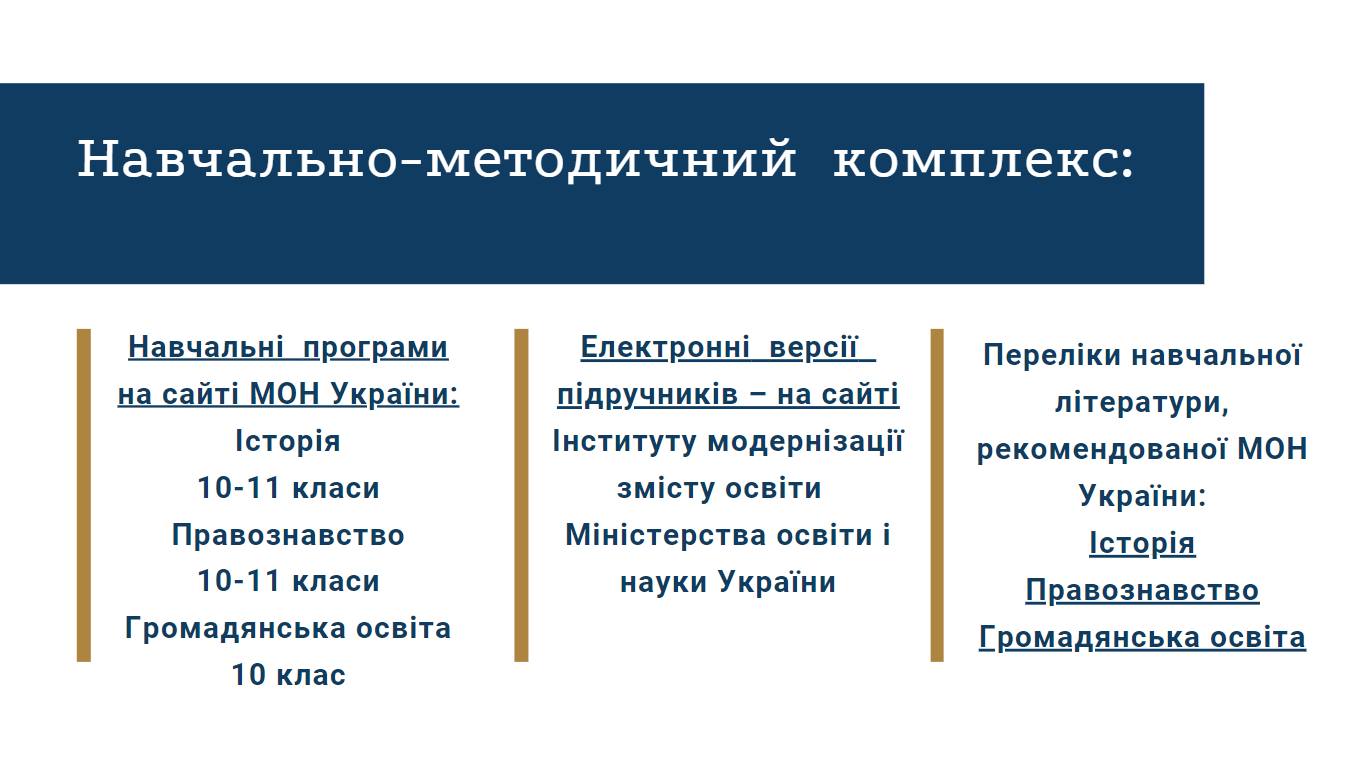 Навчально-методичний комплекс:

Навчальні програми на сайті МОН України:
Історія
10-11 класи
Правознавство
10-11 класи
Громадянська освіта
10 клас

Електронні версії підручників – на сайті Інституту модернізації змісту освіти Міністерства освіти і науки України

Переліки навчальної літератури, рекомендованої МОН України:
Історія
Правознавство
Громадянська освіта